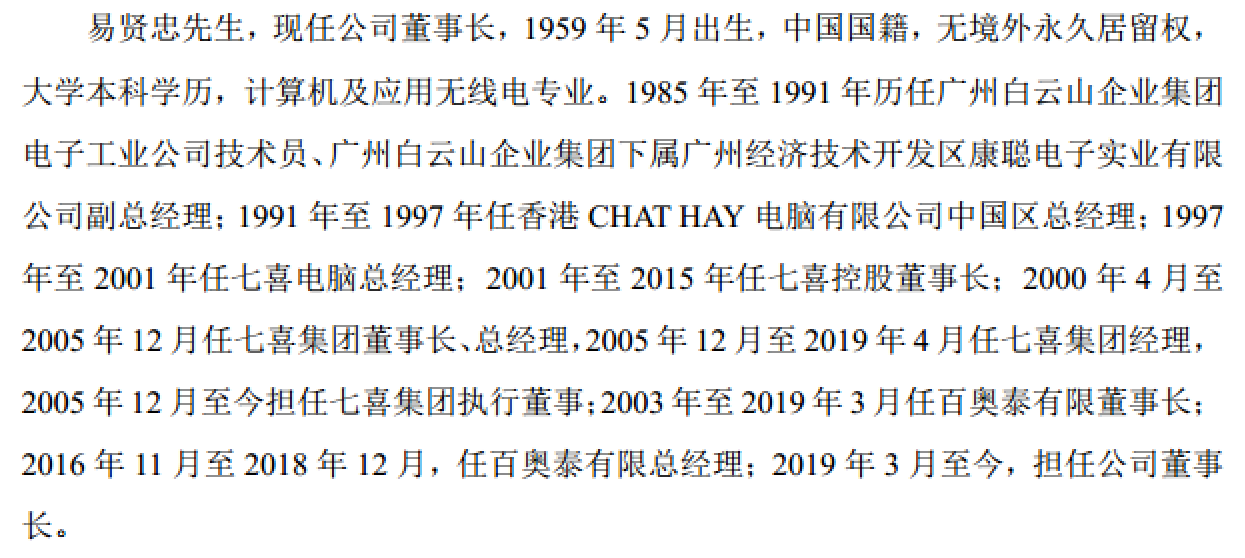 易贤忠先生，现任公司董事长，1959年5月出生，中国国籍，无境外永久居留权，大学本科学历，计算机及应用无线电专业。1985年至1991年历任广州白云山企业集团电子工业公司技术员、广州白云山企业集团下属广州经济技术开发区康聪电子实业有限公司副总经理；1991年至1997年任香港CHAT HAY电脑有限公司中国区总经理；1997年至2001年任七喜电脑总经理；2001年至2015年任七喜控股董事长；2000年4月至2005年12月任七喜集团董事长、总经理，2005年12月至2019年4月任七喜集团经理，2005年12月至今担任七喜集团执行董事；2003年至2019年3月任百奥泰有限董事长；2016年11月至2018年12月，任百奥泰有限总经理；2019年3月至今，担任公司董事长。